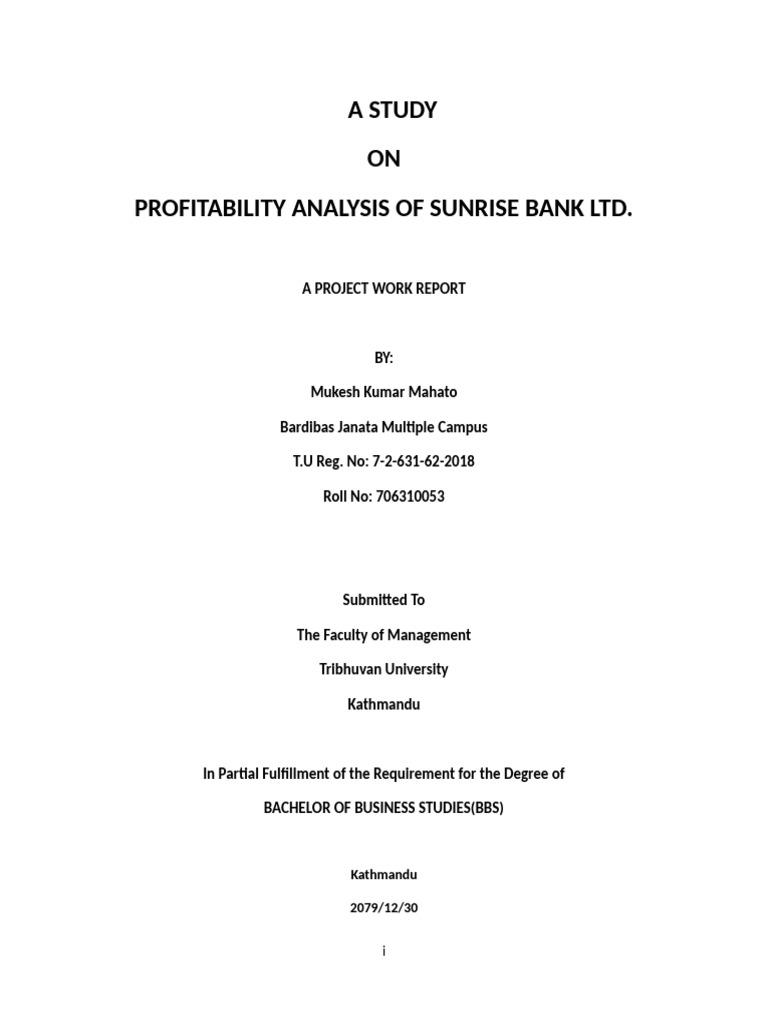 A STUDY

ON

PROFITABILITY ANALYSIS OF SUNRISE BANK LTD.

A PROJECT WORK REPORT

BY:

Mukesh Kumar Mahato

Bardibas Janata Multiple Campus

T.U Reg. No: 7-2-631-62-2018

Roll No: 706310053

Submitted To

The Faculty of Management

Tribhuvan University

Kathmandu

In Partial Fulfillment of the Requirement for the Degree of

BACHELOR OF BUSINESS STUDIES(BBS)

Kathmandu

2079/12/30

i